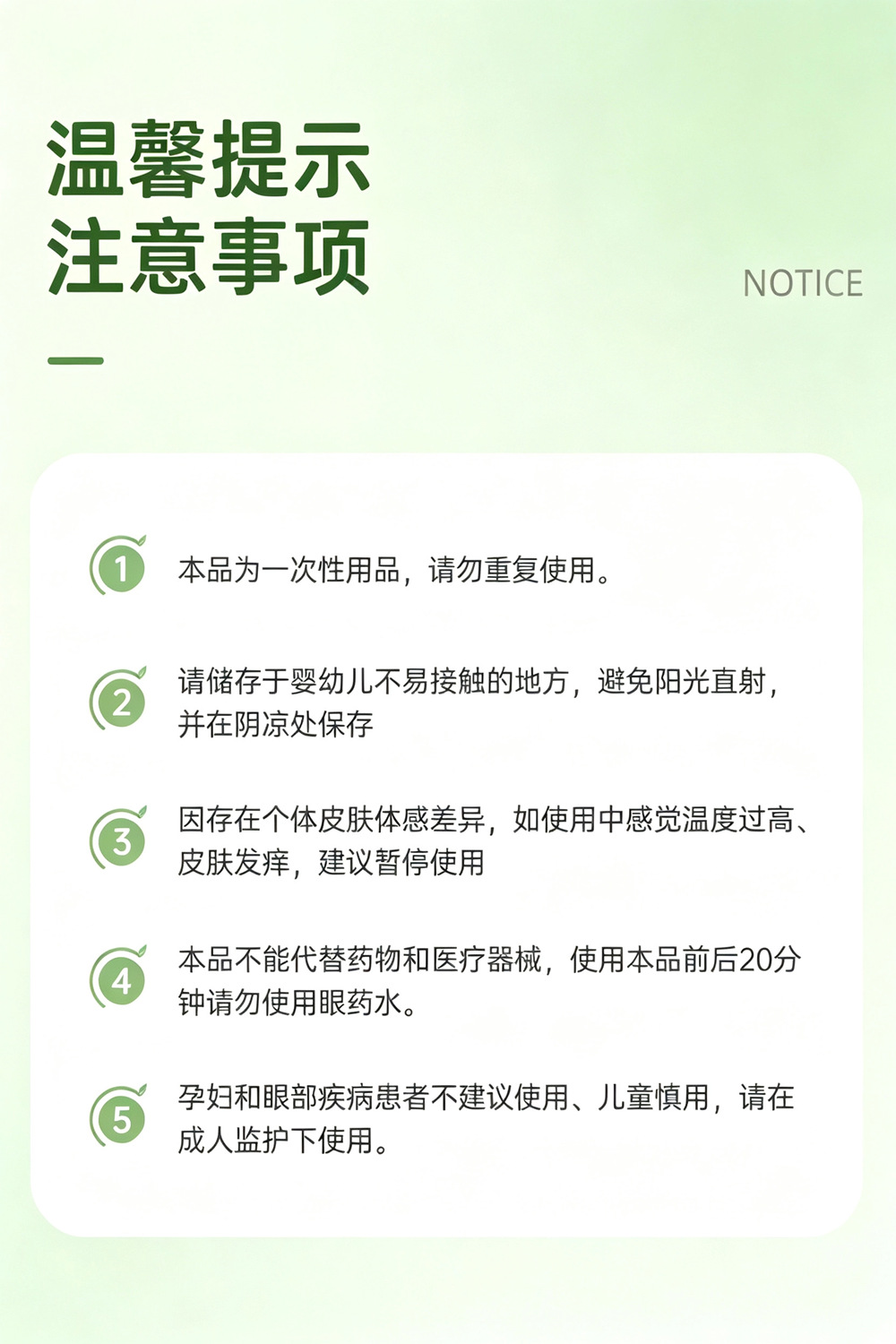 温馨提示
注意事项

NOTICE

1 本品为一次性用品，请勿重复使用。

2 请储存于婴幼儿不易接触的地方，避免阳光直射，并在阴凉处保存

3 因存在个体皮肤体感差异，如使用中感觉温度过高、皮肤发痒，建议暂停使用

4 本品不能代替药物和医疗器械，使用本品前后20分钟请勿使用眼药水。

5 孕妇和眼部疾病患者不建议使用、儿童慎用，请在成人监护下使用。